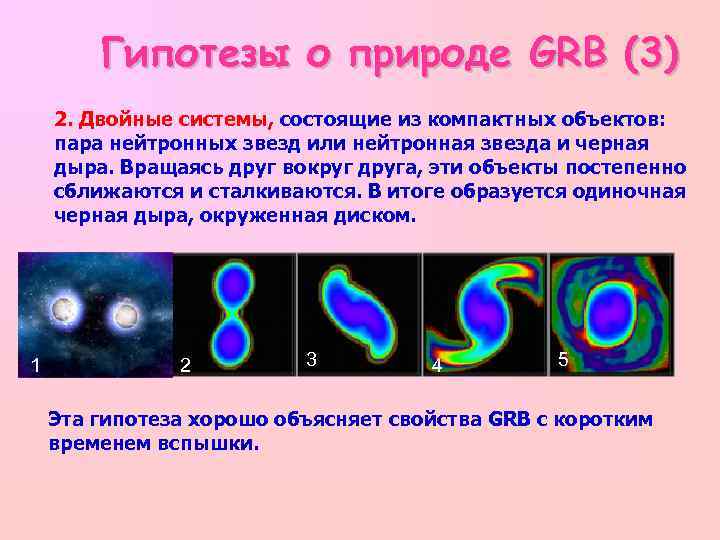 Гипотезы о природе GRB (3)

2. Двойные системы, состоящие из компактных объектов: пара нейтронных звезд или нейтронная звезда и черная дыра. Вращаясь друг вокруг друга, эти объекты постепенно сближаются и сталкиваются. В итоге образуется одиночная черная дыра, окруженная диском.

1 2 3 4 5

Эта гипотеза хорошо объясняет свойства GRB с коротким временем вспышки.